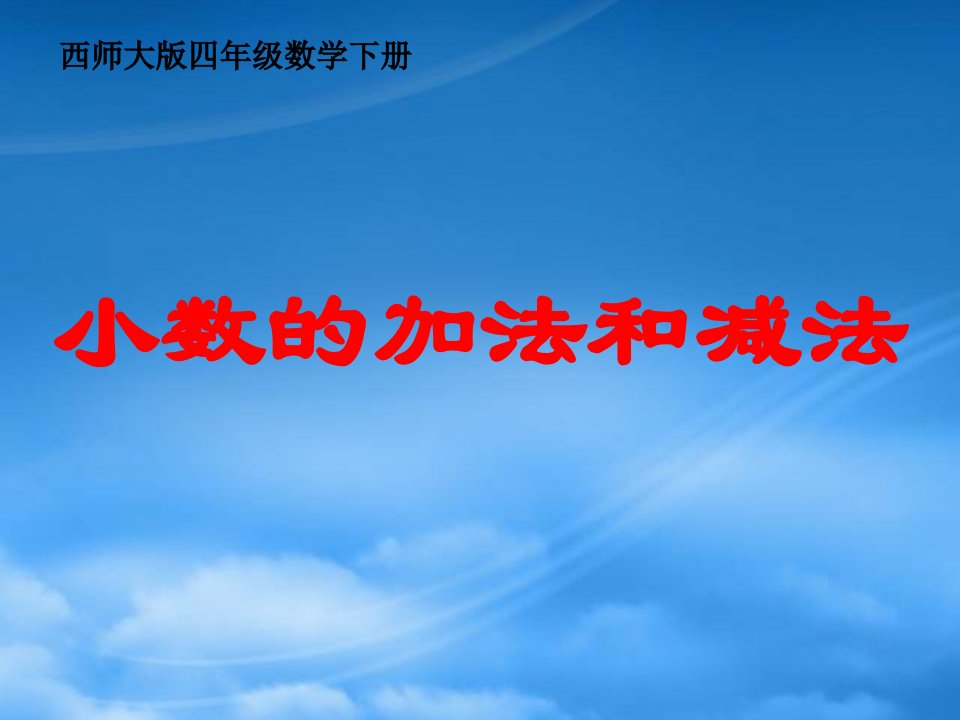 西师大版四年级数学下册

小数的加法和减法